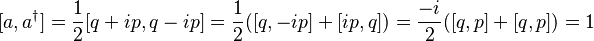 $[a, a^\dagger] = \frac{1}{2}[q + ip, q - ip] = \frac{1}{2}([q, -ip] + [ip, q]) = \frac{-i}{2}([q, p] + [q, p]) = 1$